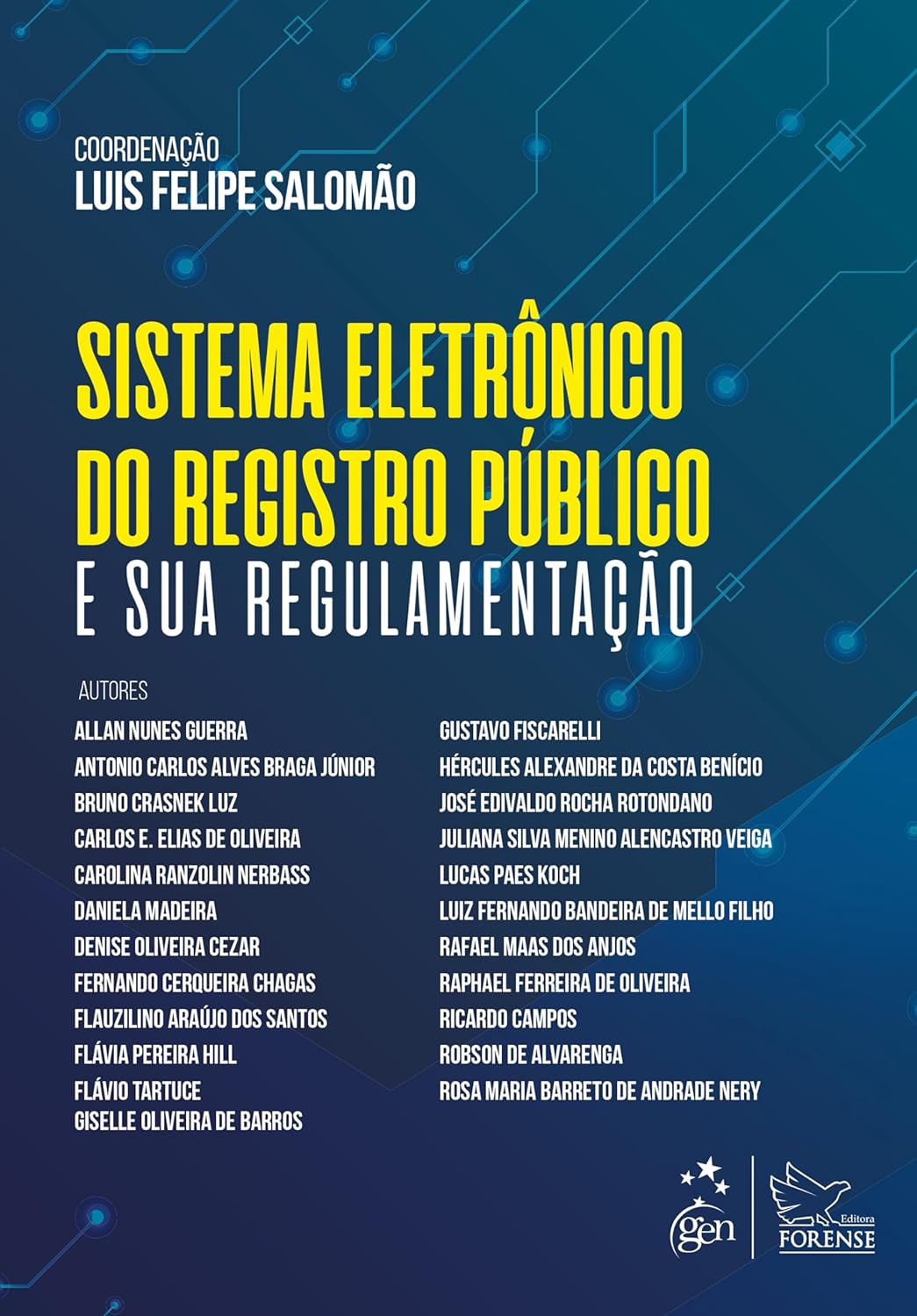 COORDENAÇÃO
LUIS FELIPE SALOMÃO

SISTEMA ELETRÔNICO DO REGISTRO PÚBLICO
E SUA REGULAMENTAÇÃO

AUTORES

ALLAN NUNES GUERRA
ANTONIO CARLOS ALVES BRAGA JÚNIOR
BRUNO CRASNEK LUZ
CARLOS E. ELIAS DE OLIVEIRA
CAROLINA RANZOLIN NERBASS
DANIELA MADEIRA
DENISE OLIVEIRA CEZAR
FERNANDO CERQUEIRA CHAGAS
FLAUZILINO ARAÚJO DOS SANTOS
FLÁVIA PEREIRA HILL
FLÁVIO TARTUCE
GISELLE OLIVEIRA DE BARROS

GUSTAVO FISCARELLI
HÉRCULES ALEXANDRE DA COSTA BENÍCIO
JOSÉ EDIVALDO ROCHA ROTONDANO
JULIANA SILVA MENINO ALENCASTRO VEIGA
LUCAS PAES KOCH
LUIZ FERNANDO BANDEIRA DE MELLO FILHO
RAFAEL MAAS DOS ANJOS
RAPHAEL FERREIRA DE OLIVEIRA
RICARDO CAMPOS
ROBSON DE ALVARENGA
ROSA MARIA BARRETO DE ANDRADE NERY

gen
Editora
FORENSE